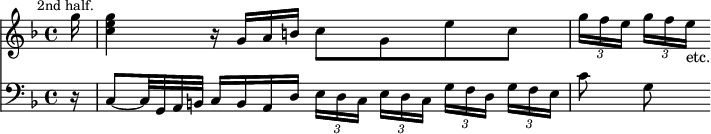 2nd half.

3 3 etc.

3 3 3 3